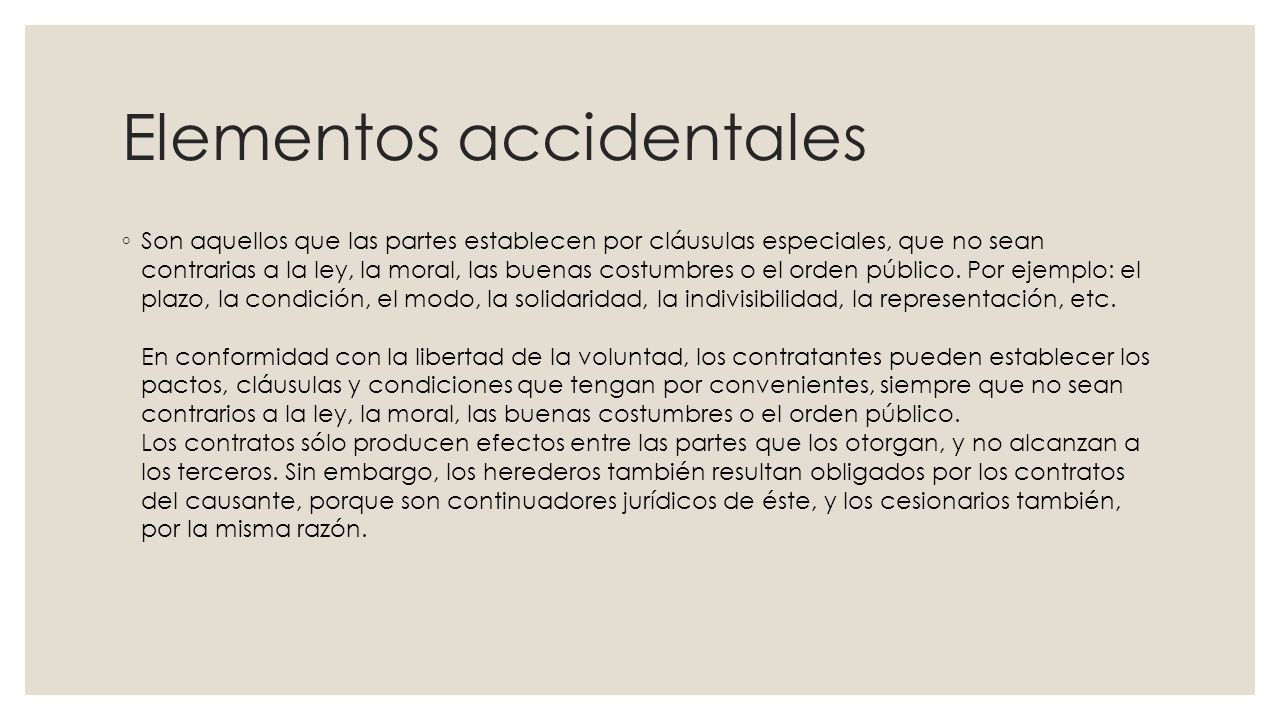 Elementos accidentales

◦ Son aquellos que las partes establecen por cláusulas especiales, que no sean contrarias a la ley, la moral, las buenas costumbres o el orden público. Por ejemplo: el plazo, la condición, el modo, la solidaridad, la indivisibilidad, la representación, etc.

En conformidad con la libertad de la voluntad, los contratantes pueden establecer los pactos, cláusulas y condiciones que tengan por convenientes, siempre que no sean contrarios a la ley, la moral, las buenas costumbres o el orden público.
Los contratos sólo producen efectos entre las partes que los otorgan, y no alcanzan a los terceros. Sin embargo, los herederos también resultan obligados por los contratos del causante, porque son continuadores jurídicos de éste, y los cesionarios también, por la misma razón.